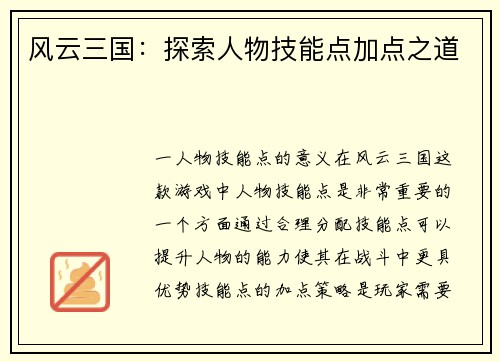 风云三国：探索人物技能点加点之道

一人物技能点的意义在风云三国这款游戏中人物技能点是非常重要的一个方面通过合理分配技能点可以提升人物的能力使其在战斗中更具优势技能点的加点策略是玩家需要